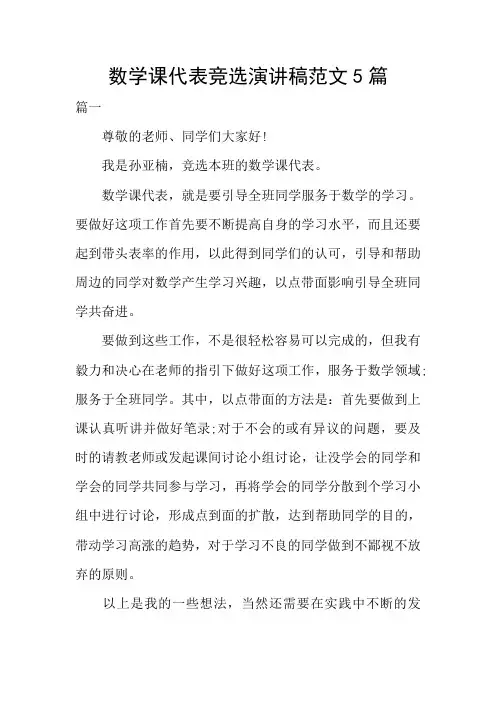 数学课代表竞选演讲稿范文 5 篇

篇一

尊敬的老师、同学们大家好!

我是孙亚楠，竞选本班的数学课代表。

数学课代表，就是要引导全班同学服务于数学的学习。要做好这项工作首先要不断提高自身的学习水平，而且还要起到带头表率的作用，以此得到同学们的认可，引导和帮助周边的同学对数学产生学习兴趣，以点带面影响引导全班同学共奋进。

要做到这些工作，不是很轻松容易可以完成的，但我有毅力和决心在老师的指引下做好这项工作，服务于数学领域;服务于全班同学。其中，以点带面的方法是：首先要做到上课认真听讲并做好笔录;对于不会的或有异议的问题，要及时的请教老师或发起课间讨论小组讨论，让没学会的同学和学会的同学共同参与学习，再将学会的同学分散到个学习小组中进行讨论，形成点到面的扩散，达到帮助同学的目的，带动学习高涨的趋势，对于学习不良的同学做到不鄙视不放弃的原则。

以上是我的一些想法，当然还需要在实践中不断的发